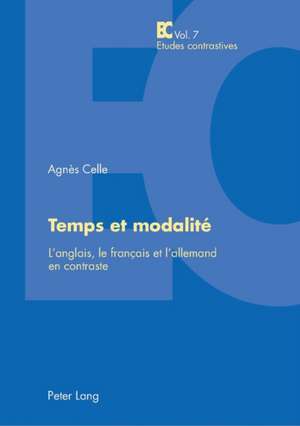 EC Vol. 7
Etudes contrastives

Agnès Celle

Temps et modalité

L'anglais, le français et l'allemand en contraste

Peter Lang